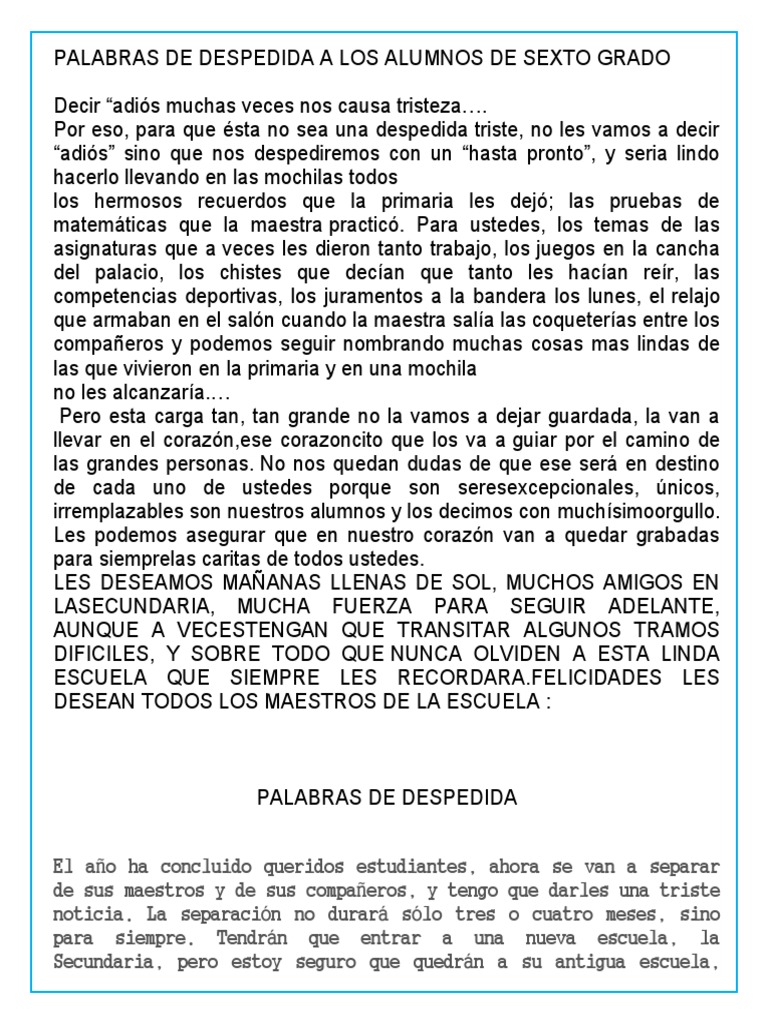 PALABRAS DE DESPEDIDA A LOS ALUMNOS DE SEXTO GRADO

Decir “adiós muchas veces nos causa tristeza….
Por eso, para que ésta no sea una despedida triste, no les vamos a decir “adiós” sino que nos despediremos con un “hasta pronto”, y seria lindo hacerlo llevando en las mochilas todos
los hermosos recuerdos que la primaria les dejó; las pruebas de matemáticas que la maestra practicó. Para ustedes, los temas de las asignaturas que a veces les dieron tanto trabajo, los juegos en la cancha del palacio, los chistes que decían que tanto les hacían reír, las competencias deportivas, los juramentos a la bandera los lunes, el relajo que armaban en el salón cuando la maestra salía las coqueterías entre los compañeros y podemos seguir nombrando muchas cosas mas lindas de las que vivieron en la primaria y en una mochila
no les alcanzaría….
Pero esta carga tan, tan grande no la vamos a dejar guardada, la van a llevar en el corazón,ese corazoncito que los va a guiar por el camino de las grandes personas. No nos quedan dudas de que ese será en destino de cada uno de ustedes porque son seresexcepcionales, únicos, irremplazables son nuestros alumnos y los decimos con muchísimoorgullo. Les podemos asegurar que en nuestro corazón van a quedar grabadas para siemprelas caritas de todos ustedes.
LES DESEAMOS MAÑANAS LLENAS DE SOL, MUCHOS AMIGOS EN LASECUNDARIA, MUCHA FUERZA PARA SEGUIR ADELANTE, AUNQUE A VECESTENGAN QUE TRANSITAR ALGUNOS TRAMOS DIFICILES, Y SOBRE TODO QUE NUNCA OLVIDEN A ESTA LINDA ESCUELA QUE SIEMPRE LES RECORDARA.FELICIDADES LES DESEAN TODOS LOS MAESTROS DE LA ESCUELA :

PALABRAS DE DESPEDIDA

El año ha concluido queridos estudiantes, ahora se van a separar de sus maestros y de sus compañeros, y tengo que darles una triste noticia. La separación no durará sólo tres o cuatro meses, sino para siempre. Tendrán que entrar a una nueva escuela, la Secundaria, pero estoy seguro que quedrán a su antigua escuela,